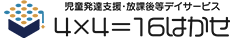 児童発達支援・放課後等デイサービス
4×4＝16はかせ